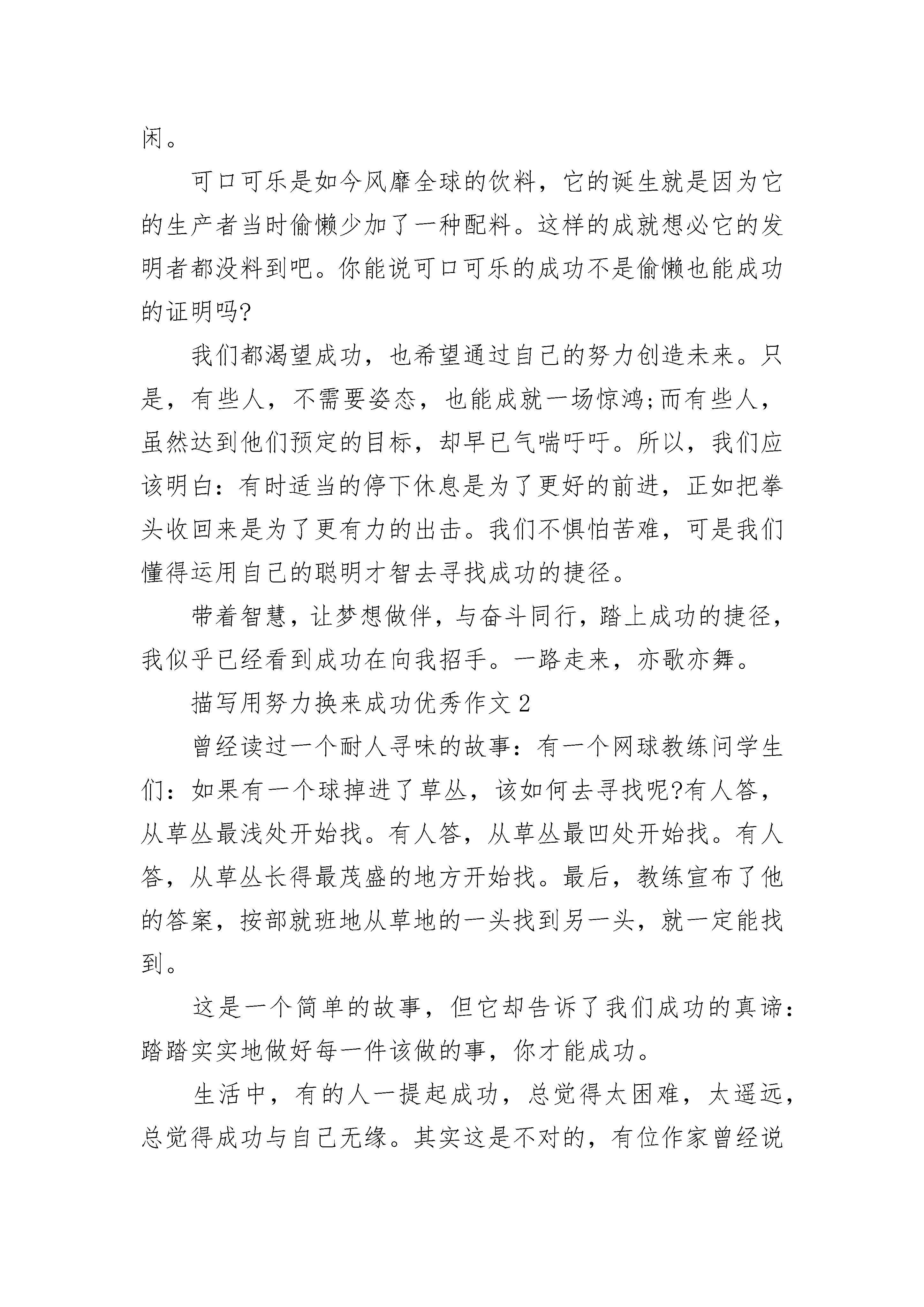 闲。

可口可乐是如今风靡全球的饮料，它的诞生就是因为它的生产者当时偷懒少加了一种配料。这样的成就想必它的发明者都没料到吧。你能说可口可乐的成功不是偷懒也能成功的证明吗?

我们都渴望成功，也希望通过自己的努力创造未来。只是，有些人，不需要姿态，也能成就一场惊鸿;而有些人，虽然达到他们预定的目标，却早已气喘吁吁。所以，我们应该明白：有时适当的停下休息是为了更好的前进，正如把拳头收回来是为了更有力的出击。我们不惧怕苦难，可是我们懂得运用自己的聪明才智去寻找成功的捷径。

带着智慧，让梦想做伴，与奋斗同行，踏上成功的捷径，我似乎已经看到成功在向我招手。一路走来，亦歌亦舞。

描写用努力换来成功优秀作文 2

曾经读过一个耐人寻味的故事：有一个网球教练问学生们：如果有一个球掉进了草丛，该如何去寻找呢?有人答，从草丛最浅处开始找。有人答，从草丛最凹处开始找。有人答，从草丛长得最茂盛的地方开始找。最后，教练宣布了他的答案，按部就班地从草地的一头找到另一头，就一定能找到。

这是一个简单的故事，但它却告诉了我们成功的真谛：踏踏实实地做好每一件该做的事，你才能成功。

生活中，有的人一提起成功，总觉得太困难，太遥远，总觉得成功与自己无缘。其实这是不对的，有位作家曾经说